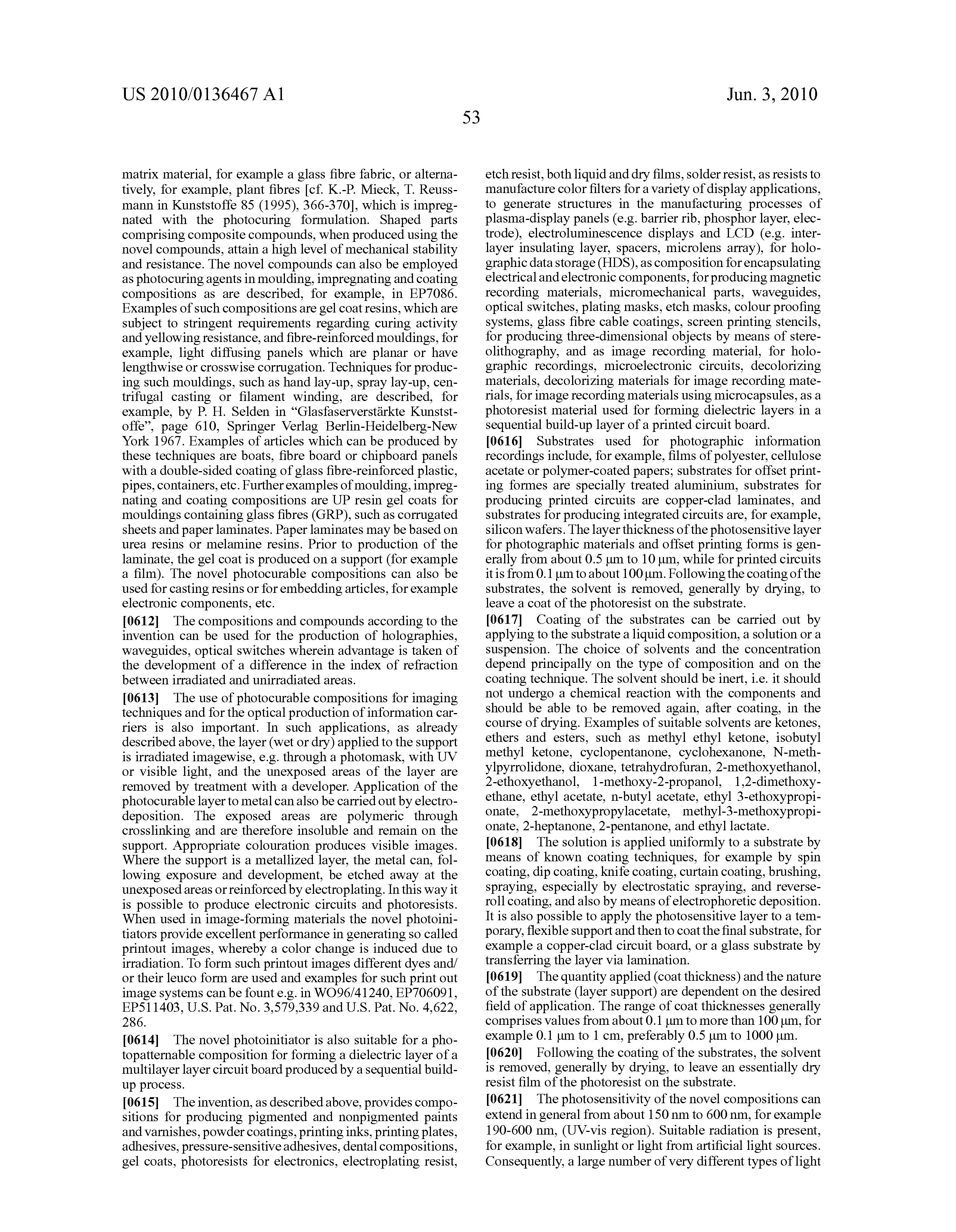 US 2010/0136467 A1

Jun. 3, 2010

53

matrix material, for example a glass fibre fabric, or alternatively, for example, plant fibres [cf. K.-P. Mieck, T. Reussmann in Kunststoffe 85 (1995), 366-370], which is impregnated with the photocuring formulation. Shaped parts comprising composite compounds, when produced using the novel compounds, attain a high level of mechanical stability and resistance. The novel compounds can also be employed as photocuring agents in moulding, impregnating and coating compositions as are described, for example, in EP7086. Examples of such compositions are gel coat resins, which are subject to stringent requirements regarding curing activity and yellowing resistance, and fibre-reinforced mouldings, for example, light diffusing panels which are planar or have lengthwise or crosswise corrugation. Techniques for producing such mouldings, such as hand lay-up, spray lay-up, centrifugal casting or filament winding, are described, for example, by P. H. Selden in "Glasfaserverstärkte Kunststoffe", page 610, Springer Verlag Berlin-Heidelberg-New York 1967. Examples of articles which can be produced by these techniques are boats, fibre board or chipboard panels with a double-sided coating of glass fibre-reinforced plastic, pipes, containers, etc. Further examples of moulding, impregnating and coating compositions are UP resin gel coats for mouldings containing glass fibres (GRP), such as corrugated sheets and paper laminates. Paper laminates may be based on urea resins or melamine resins. Prior to production of the laminate, the gel coat is produced on a support (for example a film). The novel photocurable compositions can also be used for casting resins or for embedding articles, for example electronic components, etc.

[0612] The compositions and compounds according to the invention can be used for the production of holographies, waveguides, optical switches wherein advantage is taken of the development of a difference in the index of refraction between irradiated and unirradiated areas.

[0613] The use of photocurable compositions for imaging techniques and for the optical production of information carriers is also important. In such applications, as already described above, the layer (wet or dry) applied to the support is irradiated imagewise, e.g. through a photomask, with UV or visible light, and the unexposed areas of the layer are removed by treatment with a developer. Application of the photocurable layer to metal can also be carried out by electrodeposition. The exposed areas are polymeric through crosslinking and are therefore insoluble and remain on the support. Appropriate colouration produces visible images. Where the support is a metallized layer, the metal can, following exposure and development, be etched away at the unexposed areas or reinforced by electroplating. In this way it is possible to produce electronic circuits and photoresists. When used in image-forming materials the novel photoinitiators provide excellent performance in generating so called printout images, whereby a color change is induced due to irradiation. To form such printout images different dyes and/or their leuco form are used and examples for such print out image systems can be fount e.g. in WO96/41240, EP706091, EP511403, U.S. Pat. No. 3,579,339 and U.S. Pat. No. 4,622,286.

[0614] The novel photoinitiator is also suitable for a photopatternable composition for forming a dielectric layer of a multilayer layer circuit board produced by a sequential build-up process.

[0615] The invention, as described above, provides compositions for producing pigmented and nonpigmented paints and varnishes, powder coatings, printing inks, printing plates, adhesives, pressure-sensitive adhesives, dental compositions, gel coats, photoresists for electronics, electroplating resist, etch resist, both liquid and dry films, solder resist, as resists to manufacture color filters for a variety of display applications, to generate structures in the manufacturing processes of plasma-display panels (e.g. barrier rib, phosphor layer, electrode), electroluminescence displays and LCD (e.g. interlayer insulating layer, spacers, microlens array), for holographic data storage (HDS), as composition for encapsulating electrical and electronic components, for producing magnetic recording materials, micromechanical parts, waveguides, optical switches, plating masks, etch masks, colour proofing systems, glass fibre cable coatings, screen printing stencils, for producing three-dimensional objects by means of stereolithography, and as image recording material, for holographic recordings, microelectronic circuits, decolorizing materials, decolorizing materials for image recording materials, for image recording materials using microcapsules, as a photoresist material used for forming dielectric layers in a sequential build-up layer of a printed circuit board.

[0616] Substrates used for photographic information recordings include, for example, films of polyester, cellulose acetate or polymer-coated papers; substrates for offset printing formes are specially treated aluminium, substrates for producing printed circuits are copper-clad laminates, and substrates for producing integrated circuits are, for example, silicon wafers. The layer thickness of the photosensitive layer for photographic materials and offset printing forms is generally from about 0.5 μm to 10 μm, while for printed circuits it is from 0.1 μm to about 100 μm. Following the coating of the substrates, the solvent is removed, generally by drying, to leave a coat of the photoresist on the substrate.

[0617] Coating of the substrates can be carried out by applying to the substrate a liquid composition, a solution or a suspension. The choice of solvents and the concentration depend principally on the type of composition and on the coating technique. The solvent should be inert, i.e. it should not undergo a chemical reaction with the components and should be able to be removed again, after coating, in the course of drying. Examples of suitable solvents are ketones, ethers and esters, such as methyl ethyl ketone, isobutyl methyl ketone, cyclopentanone, cyclohexanone, N-methylpyrrolidone, dioxane, tetrahydrofuran, 2-methoxyethanol, 2-ethoxyethanol, 1-methoxy-2-propanol, 1,2-dimethoxyethane, ethyl acetate, n-butyl acetate, ethyl 3-ethoxypropionate, 2-methoxypropylacetate, methyl-3-methoxypropionate, 2-heptanone, 2-pentanone, and ethyl lactate.

[0618] The solution is applied uniformly to a substrate by means of known coating techniques, for example by spin coating, dip coating, knife coating, curtain coating, brushing, spraying, especially by electrostatic spraying, and reverse-roll coating, and also by means of electrophoretic deposition. It is also possible to apply the photosensitive layer to a temporary, flexible support and then to coat the final substrate, for example a copper-clad circuit board, or a glass substrate by transferring the layer via lamination.

[0619] The quantity applied (coat thickness) and the nature of the substrate (layer support) are dependent on the desired field of application. The range of coat thicknesses generally comprises values from about 0.1 μm to more than 100 μm, for example 0.1 μm to 1 cm, preferably 0.5 μm to 1000 μm.

[0620] Following the coating of the substrates, the solvent is removed, generally by drying, to leave an essentially dry resist film of the photoresist on the substrate.

[0621] The photosensitivity of the novel compositions can extend in general from about 150 nm to 600 nm, for example 190-600 nm, (UV-vis region). Suitable radiation is present, for example, in sunlight or light from artificial light sources. Consequently, a large number of very different types of light